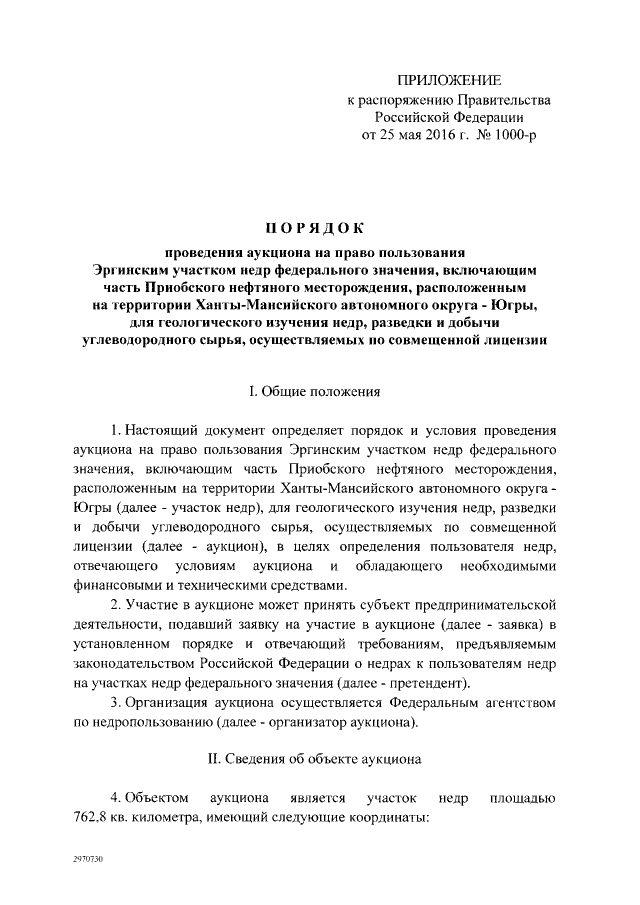 ПРИЛОЖЕНИЕ
к распоряжению Правительства
Российской Федерации
от 25 мая 2016 г. № 1000-р

ПОРЯДОК

проведения аукциона на право пользования Эргинским участком недр федерального значения, включающим часть Приобского нефтяного месторождения, расположенным на территории Ханты-Мансийского автономного округа - Югры, для геологического изучения недр, разведки и добычи углеводородного сырья, осуществляемых по совмещенной лицензии

I. Общие положения

1. Настоящий документ определяет порядок и условия проведения аукциона на право пользования Эргинским участком недр федерального значения, включающим часть Приобского нефтяного месторождения, расположенным на территории Ханты-Мансийского автономного округа - Югры (далее - участок недр), для геологического изучения недр, разведки и добычи углеводородного сырья, осуществляемых по совмещенной лицензии (далее - аукцион), в целях определения пользователя недр, отвечающего условиям аукциона и обладающего необходимыми финансовыми и техническими средствами.

2. Участие в аукционе может принять субъект предпринимательской деятельности, подавший заявку на участие в аукционе (далее - заявка) в установленном порядке и отвечающий требованиям, предъявляемым законодательством Российской Федерации о недрах к пользователям недр на участках недр федерального значения (далее - претендент).

3. Организация аукциона осуществляется Федеральным агентством по недропользованию (далее - организатор аукциона).

II. Сведения об объекте аукциона

4. Объектом аукциона является участок недр площадью 762,8 кв. километра, имеющий следующие координаты:

2970730